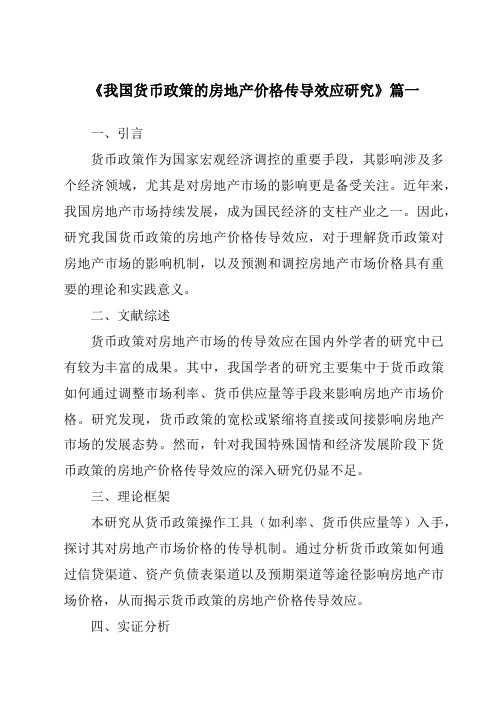 《我国货币政策的房地产价格传导效应研究》篇一

一、引言

货币政策作为国家宏观经济调控的重要手段，其影响涉及多个经济领域，尤其是对房地产市场的影响更是备受关注。近年来，我国房地产市场持续发展，成为国民经济的支柱产业之一。因此，研究我国货币政策的房地产价格传导效应，对于理解货币政策对房地产市场的影响机制，以及预测和调控房地产市场价格具有重要的理论和实践意义。

二、文献综述

货币政策对房地产市场的传导效应在国内外学者的研究中已有较为丰富的成果。其中，我国学者的研究主要集中于货币政策如何通过调整市场利率、货币供应量等手段来影响房地产市场价格。研究发现，货币政策的宽松或紧缩将直接或间接影响房地产市场的发展态势。然而，针对我国特殊国情和经济发展阶段下货币政策的房地产价格传导效应的深入研究仍显不足。

三、理论框架

本研究从货币政策操作工具（如利率、货币供应量等）入手，探讨其对房地产市场价格的传导机制。通过分析货币政策如何通过信贷渠道、资产负债表渠道以及预期渠道等途径影响房地产市场价格，从而揭示货币政策的房地产价格传导效应。

四、实证分析